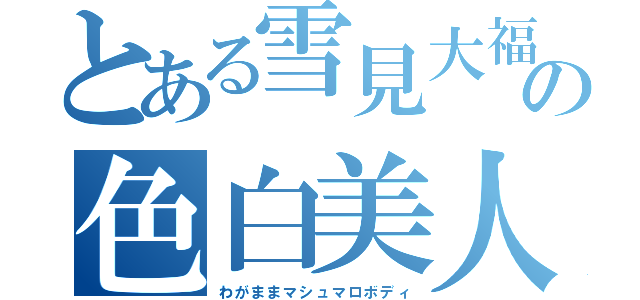 とある雪見大福の
色白美人
わがままマシュマロボディ